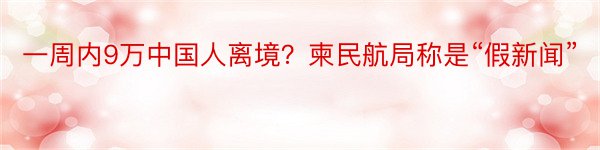 一周内9万中国人离境？柬民航局称是“假新闻”